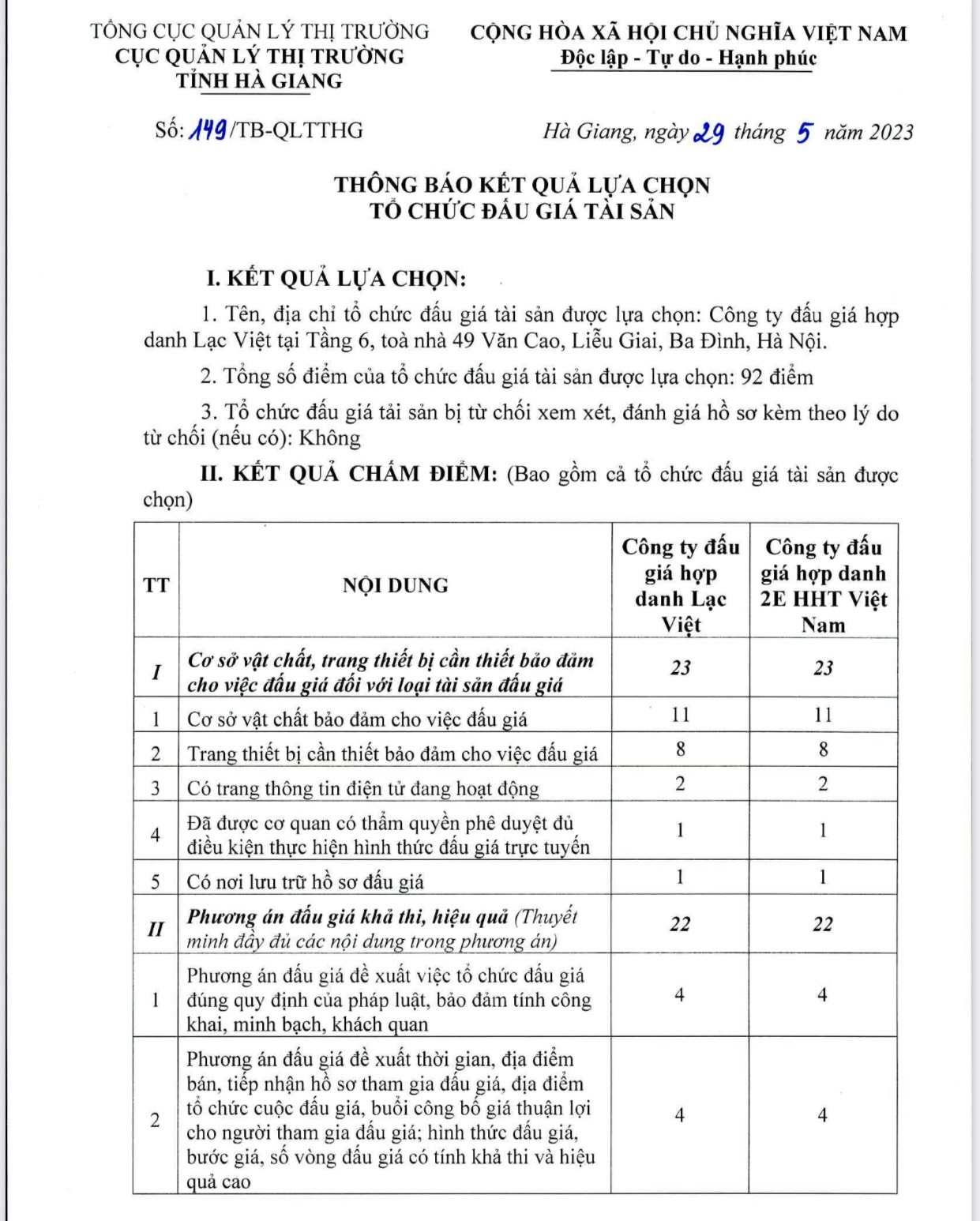 TỔNG CỤC QUẢN LÝ THỊ TRƯỜNG
CỤC QUẢN LÝ THỊ TRƯỜNG
TỈNH HÀ GIANG

CỘNG HÒA XÃ HỘI CHỦ NGHĨA VIỆT NAM
Độc lập - Tự do - Hạnh phúc

Số: 149/TB-QLTTHG

Hà Giang, ngày 29 tháng 5 năm 2023

THÔNG BÁO KẾT QUẢ LỰA CHỌN
TỔ CHỨC ĐẤU GIÁ TÀI SẢN

I. KẾT QUẢ LỰA CHỌN:

1. Tên, địa chỉ tổ chức đấu giá tài sản được lựa chọn: Công ty đấu giá hợp danh Lạc Việt tại Tầng 6, toà nhà 49 Văn Cao, Liễu Giai, Ba Đình, Hà Nội.

2. Tổng số điểm của tổ chức đấu giá tài sản được lựa chọn: 92 điểm

3. Tổ chức đấu giá tải sản bị từ chối xem xét, đánh giá hồ sơ kèm theo lý do từ chối (nếu có): Không

II. KẾT QUẢ CHẤM ĐIỂM: (Bao gồm cả tổ chức đấu giá tài sản được chọn)

| TT | NỘI DUNG | Công ty đấu giá hợp danh Lạc Việt | Công ty đấu giá hợp danh 2E HHT Việt Nam |
|---|---|---|---|
| I | Cơ sở vật chất, trang thiết bị cần thiết bảo đảm cho việc đấu giá đối với loại tài sản đấu giá | 23 | 23 |
| 1 | Cơ sở vật chất bảo đảm cho việc đấu giá | 11 | 11 |
| 2 | Trang thiết bị cần thiết bảo đảm cho việc đấu giá | 8 | 8 |
| 3 | Có trang thông tin điện tử đang hoạt động | 2 | 2 |
| 4 | Đã được cơ quan có thẩm quyền phê duyệt đủ điều kiện thực hiện hình thức đấu giá trực tuyến | 1 | 1 |
| 5 | Có nơi lưu trữ hồ sơ đấu giá | 1 | 1 |
| II | Phương án đấu giá khả thi, hiệu quả (Thuyết minh đầy đủ các nội dung trong phương án) | 22 | 22 |
| 1 | Phương án đấu giá đề xuất việc tổ chức đấu giá đúng quy định của pháp luật, bảo đảm tính công khai, minh bạch, khách quan | 4 | 4 |
| 2 | Phương án đấu giá đề xuất thời gian, địa điểm bán, tiếp nhận hồ sơ tham gia đấu giá, địa điểm tổ chức cuộc đấu giá, buổi công bố giá thuận lợi cho người tham gia đấu giá; hình thức đấu giá, bước giá, số vòng đấu giá có tính khả thi và hiệu quả cao | 4 | 4 |